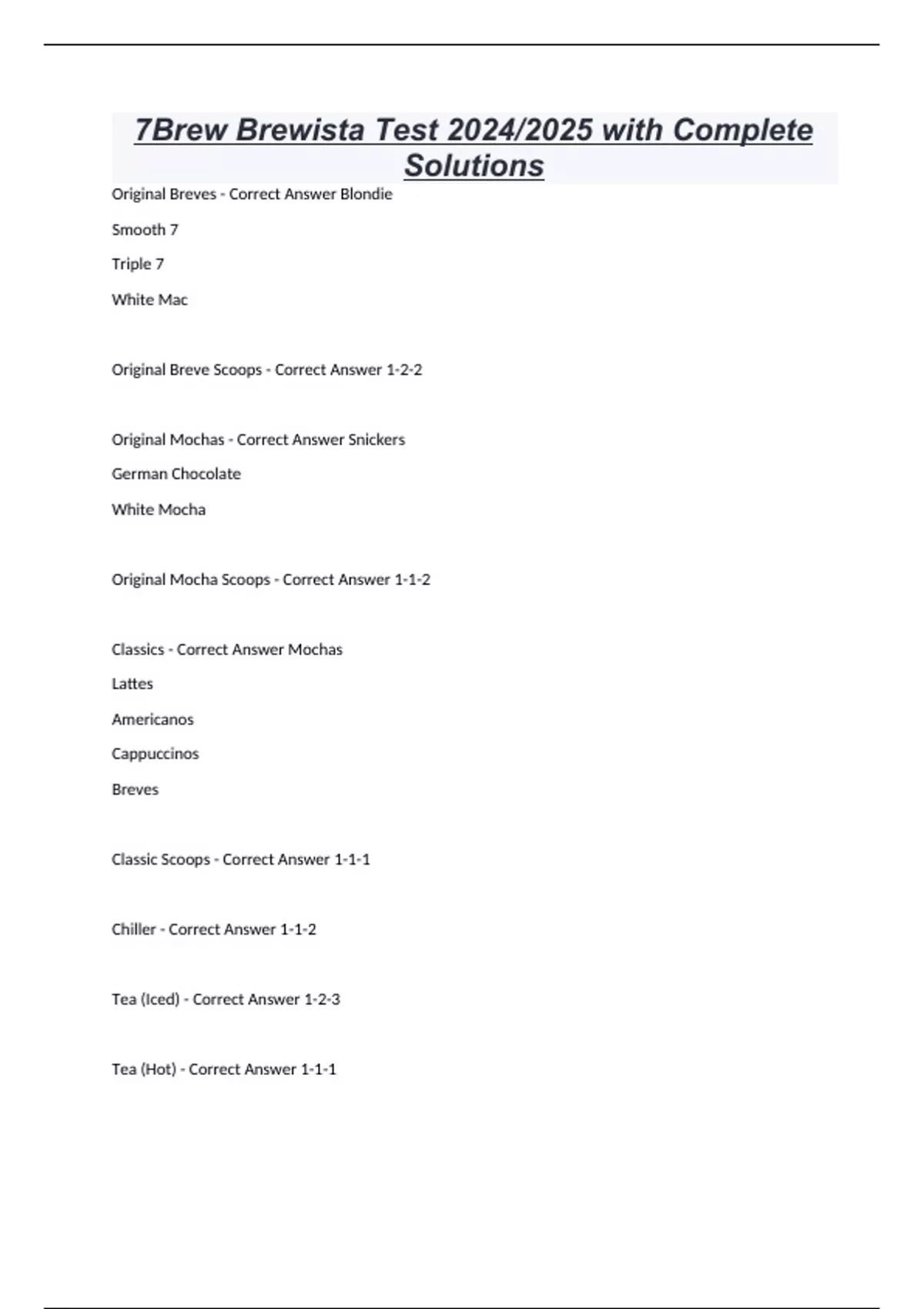 7Brew Brewista Test 2024/2025 with Complete Solutions

Original Breves - Correct Answer Blondie

Smooth 7

Triple 7

White Mac

Original Breve Scoops - Correct Answer 1-2-2

Original Mochas - Correct Answer Snickers

German Chocolate

White Mocha

Original Mocha Scoops - Correct Answer 1-1-2

Classics - Correct Answer Mochas

Lattes

Americanos

Cappuccinos

Breves

Classic Scoops - Correct Answer 1-1-1

Chiller - Correct Answer 1-1-2

Tea (Iced) - Correct Answer 1-2-3

Tea (Hot) - Correct Answer 1-1-1